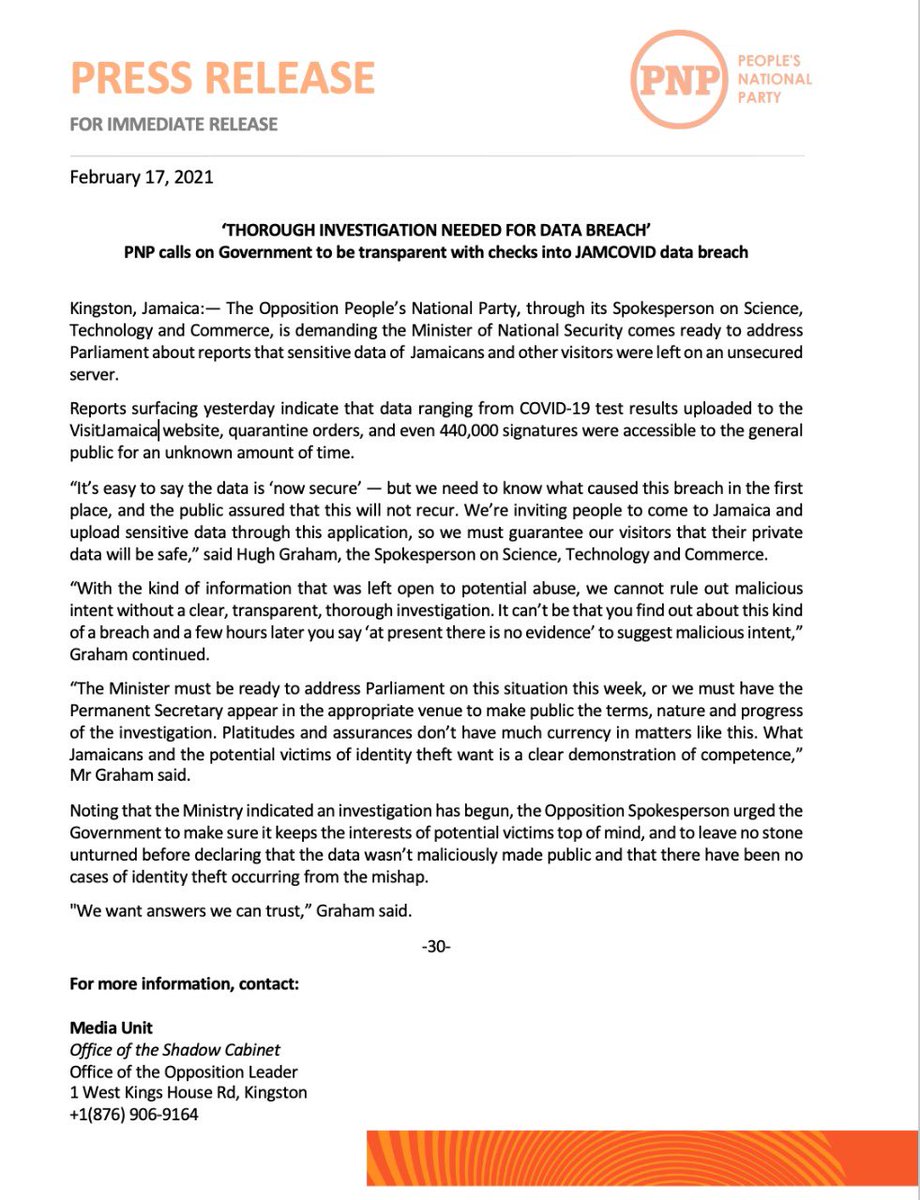 PRESS RELEASE

FOR IMMEDIATE RELEASE

PNP PEOPLE'S NATIONAL PARTY

February 17, 2021

'THOROUGH INVESTIGATION NEEDED FOR DATA BREACH'
PNP calls on Government to be transparent with checks into JAMCOVID data breach

Kingston, Jamaica:— The Opposition People's National Party, through its Spokesperson on Science, Technology and Commerce, is demanding the Minister of National Security comes ready to address Parliament about reports that sensitive data of Jamaicans and other visitors were left on an unsecured server.

Reports surfacing yesterday indicate that data ranging from COVID-19 test results uploaded to the VisitJamaica website, quarantine orders, and even 440,000 signatures were accessible to the general public for an unknown amount of time.

"It's easy to say the data is 'now secure' — but we need to know what caused this breach in the first place, and the public assured that this will not recur. We're inviting people to come to Jamaica and upload sensitive data through this application, so we must guarantee our visitors that their private data will be safe," said Hugh Graham, the Spokesperson on Science, Technology and Commerce.

"With the kind of information that was left open to potential abuse, we cannot rule out malicious intent without a clear, transparent, thorough investigation. It can't be that you find out about this kind of a breach and a few hours later you say 'at present there is no evidence' to suggest malicious intent," Graham continued.

"The Minister must be ready to address Parliament on this situation this week, or we must have the Permanent Secretary appear in the appropriate venue to make public the terms, nature and progress of the investigation. Platitudes and assurances don't have much currency in matters like this. What Jamaicans and the potential victims of identity theft want is a clear demonstration of competence," Mr Graham said.

Noting that the Ministry indicated an investigation has begun, the Opposition Spokesperson urged the Government to make sure it keeps the interests of potential victims top of mind, and to leave no stone unturned before declaring that the data wasn't maliciously made public and that there have been no cases of identity theft occurring from the mishap.

"We want answers we can trust," Graham said.

-30-

For more information, contact:

Media Unit
Office of the Shadow Cabinet
Office of the Opposition Leader
1 West Kings House Rd, Kingston
+1(876) 906-9164